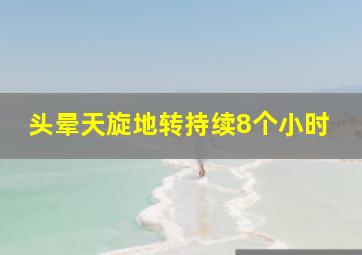 头晕天旋地转持续8个小时